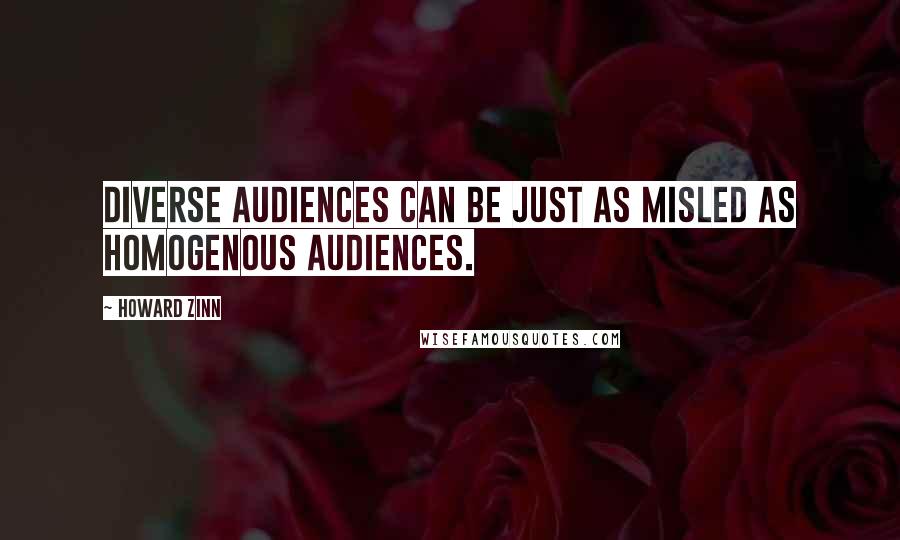 DIVERSE AUDIENCES CAN BE JUST AS MISLED AS HOMOGENOUS AUDIENCES.

~ HOWARD ZINN

WISEFAMOUSQUOTES.COM